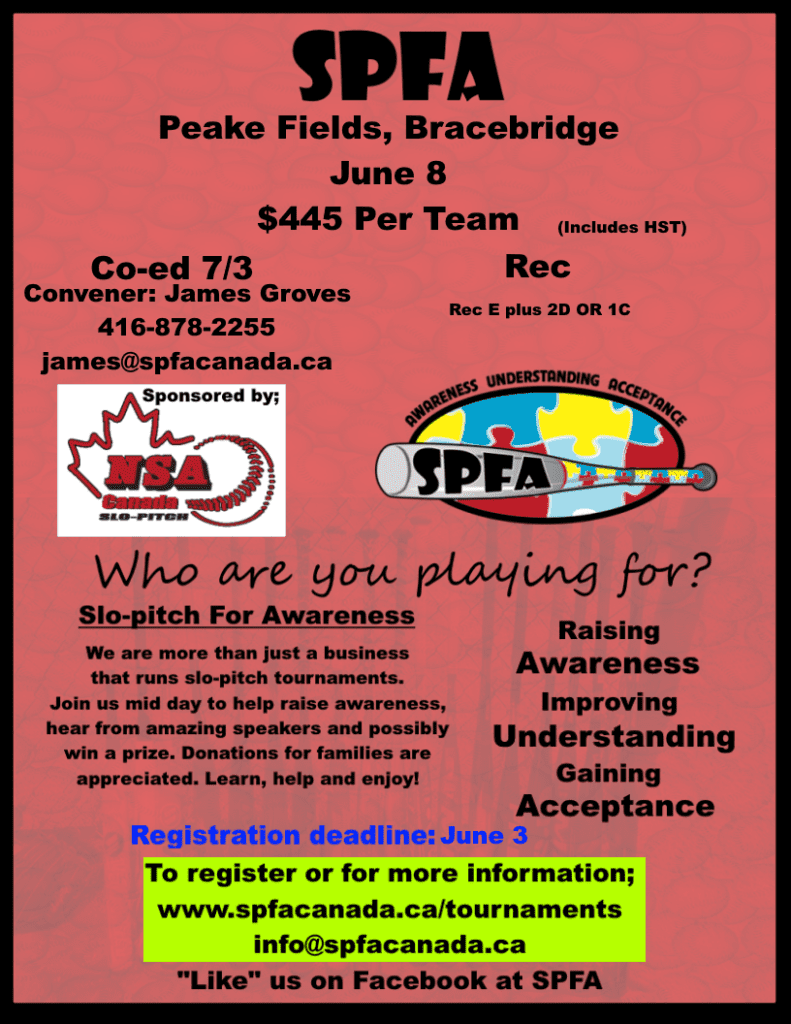 SPFA

Peake Fields, Bracebridge

June 8

$445 Per Team (Includes HST)

Co-ed 7/3

Convener: James Groves

416-878-2255

james@spfacanada.ca

Rec

Rec E plus 2D OR 1C

Sponsored by;

NSA Canada SLO-PITCH

AWARENESS UNDERSTANDING ACCEPTANCE

SPFA

Who are you playing for?

Slo-pitch For Awareness

We are more than just a business that runs slo-pitch tournaments. Join us mid day to help raise awareness, hear from amazing speakers and possibly win a prize. Donations for families are appreciated. Learn, help and enjoy!

Raising Awareness Improving Understanding Gaining Acceptance

Registration deadline: June 3

To register or for more information;
www.spfacanada.ca/tournaments
info@spfacanada.ca

"Like" us on Facebook at SPFA